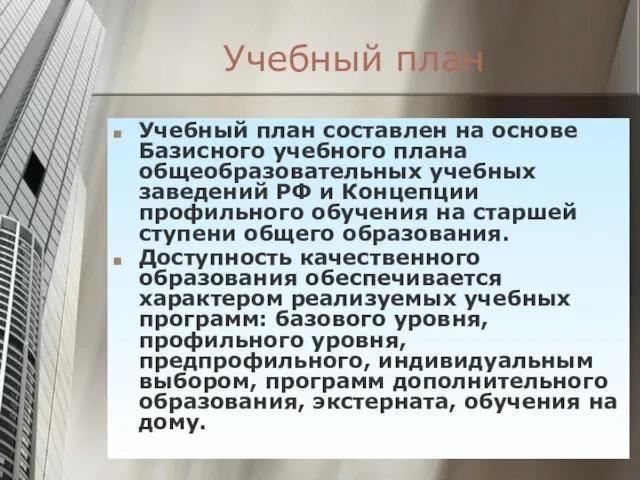 Учебный план

Учебный план составлен на основе Базисного учебного плана общеобразовательных учебных заведений РФ и Концепции профильного обучения на старшей ступени общего образования.

Доступность качественного образования обеспечивается характером реализуемых учебных программ: базового уровня, профильного уровня, предпрофильного, индивидуальным выбором, программ дополнительного образования, экстерната, обучения на дому.